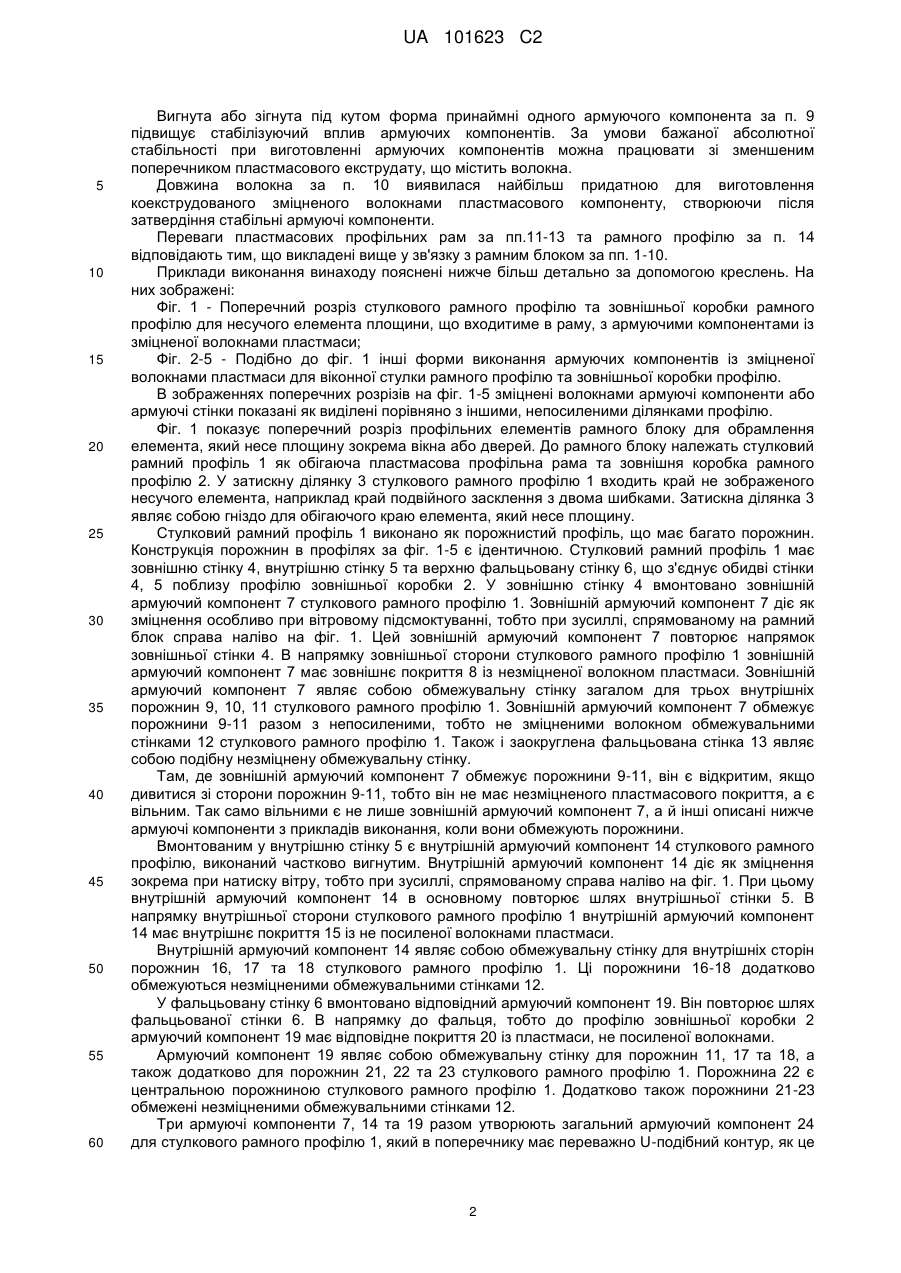 UA 101623 C2

Вигнута або зігнута під кутом форма принаймні одного армуючого компонента за п. 9 підвищує стабілізуючий вплив армуючих компонентів. За умови бажаної абсолютної стабільності при виготовленні армуючих компонентів можна працювати зі зменшеним поперечником пластмасового екструдату, що містить волокна.

5 Довжина волокна за п. 10 виявилася найбільш придатною для виготовлення коекструдованого зміцненого волокнами пластмасового компоненту, створюючи після затвердіння стабільні армуючі компоненти.

Переваги пластмасових профільних рам за пп.11-13 та рамного профілю за п. 14 відповідають тим, що викладені вище у зв'язку з рамним блоком за пп. 1-10.

10 Приклади виконання винаходу пояснені нижче більш детально за допомогою креслень. На них зображені:

Фіг. 1 - Поперечний розріз стулкового рамного профілю та зовнішньої коробки рамного профілю для несучого елемента площини, що входитиме в раму, з армуючими компонентами із зміцненої волокнами пластмаси;

15 Фіг. 2-5 - Подібно до фіг. 1 інші форми виконання армуючих компонентів із зміцненої волокнами пластмаси для віконної стулки рамного профілю та зовнішньої коробки профілю.

В зображеннях поперечних розрізів на фіг. 1-5 зміцнені волокнами армуючі компоненти або армуючі стінки показані як виділені порівняно з іншими, непосиленими ділянками профілю.

Фіг. 1 показує поперечний розріз профільних елементів рамного блоку для обрамлення 20 елемента, який несе площину зокрема вікна або дверей. До рамного блоку належать стулковий рамний профіль 1 як обігаюча пластмасова профільна рама та зовнішня коробка рамного профілю 2. У затискну ділянку 3 стулкового рамного профілю 1 входить край не зображеного несучого елемента, наприклад край подвійного засклення з двома шибками. Затискна ділянка 3 являє собою гніздо для обігаючого краю елемента, який несе площину.

25 Стулковий рамний профіль 1 виконано як порожнистий профіль, що має багато порожнин. Конструкція порожнин в профілях за фіг. 1-5 є ідентичною. Стулковий рамний профіль 1 має зовнішню стінку 4, внутрішню стінку 5 та верхню фальцьовану стінку 6, що з'єднує обидві стінки 4, 5 поблизу профілю зовнішньої коробки 2. У зовнішню стінку 4 вмонтовано зовнішній армуючий компонент 7 стулкового рамного профілю 1. Зовнішній армуючий компонент 7 діє як 30 зміцнення особливо при вітровому підсмоктуванні, тобто при зусиллі, спрямованому на рамний блок справа наліво на фіг. 1. Цей зовнішній армуючий компонент 7 повторює напрямок зовнішньої стінки 4. В напрямку зовнішньої сторони стулкового рамного профілю 1 зовнішній армуючий компонент 7 має зовнішнє покриття 8 із незміцненої волокном пластмаси. Зовнішній армуючий компонент 7 являє собою обмежувальну стінку загалом для трьох внутрішніх 35 порожнин 9, 10, 11 стулкового рамного профілю 1. Зовнішній армуючий компонент 7 обмежує порожнини 9-11 разом з непосиленими, тобто не зміцненими волокном обмежувальними стінками 12 стулкового рамного профілю 1. Також і заокруглена фальцьована стінка 13 являє собою подібну незміцнену обмежувальну стінку.

Там, де зовнішній армуючий компонент 7 обмежує порожнини 9-11, він є відкритим, якщо 40 дивитися зі сторони порожнин 9-11, тобто він не має незміцненого пластмасового покриття, а є вільним. Так само вільними є не лише зовнішній армуючий компонент 7, а й інші описані нижче армуючі компоненти з прикладів виконання, коли вони обмежують порожнини.

Вмонтованим у внутрішню стінку 5 є внутрішній армуючий компонент 14 стулкового рамного профілю, виконаний частково вигнутим. Внутрішній армуючий компонент 14 діє як зміцнення 45 зокрема при натиску вітру, тобто при зусиллі, спрямованому справа наліво на фіг. 1. При цьому внутрішній армуючий компонент 14 в основному повторює шлях внутрішньої стінки 5. В напрямку внутрішньої сторони стулкового рамного профілю 1 внутрішній армуючий компонент 14 має внутрішнє покриття 15 із не посиленої волокнами пластмаси.

Внутрішній армуючий компонент 14 являє собою обмежувальну стінку для внутрішніх сторін 50 порожнин 16, 17 та 18 стулкового рамного профілю 1. Ці порожнини 16-18 додатково обмежуються незміцненими обмежувальними стінками 12.

У фальцьовану стінку 6 вмонтовано відповідний армуючий компонент 19. Він повторює шлях фальцьованої стінки 6. В напрямку до фальця, тобто до профілю зовнішньої коробки 2 армуючий компонент 19 має відповідне покриття 20 із пластмаси, не посиленої волокнами.

55 Армуючий компонент 19 являє собою обмежувальну стінку для порожнин 11, 17 та 18, а також додатково для порожнин 21, 22 та 23 стулкового рамного профілю 1. Порожнина 22 є центральною порожниною стулкового рамного профілю 1. Додатково також порожнини 21-23 обмежені незміцненими обмежувальними стінками 12.

Три армуючі компоненти 7, 14 та 19 разом утворюють загальний армуючий компонент 24 60 для стулкового рамного профілю 1, який в поперечнику має переважно U-подібний контур, як це

2